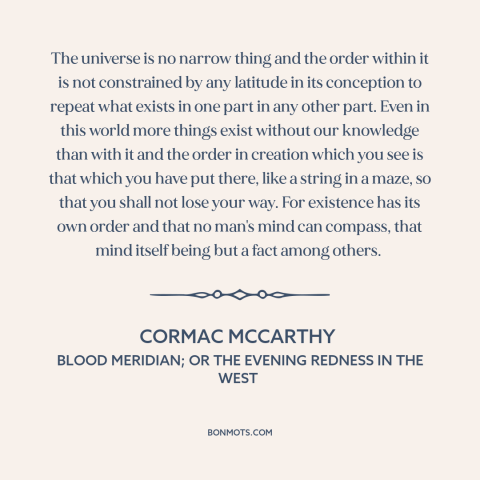 The universe is no narrow thing and the order within it is not constrained by any latitude in its conception to repeat what exists in one part in any other part. Even in this world more things exist without our knowledge than with it and the order in creation which you see is that which you have put there, like a string in a maze, so that you shall not lose your way. For existence has its own order and that no man's mind can compass, that mind itself being but a fact among others.

CORMAC MCCARTHY

BLOOD MERIDIAN; OR THE EVENING REDNESS IN THE WEST

BONMOTS.COM